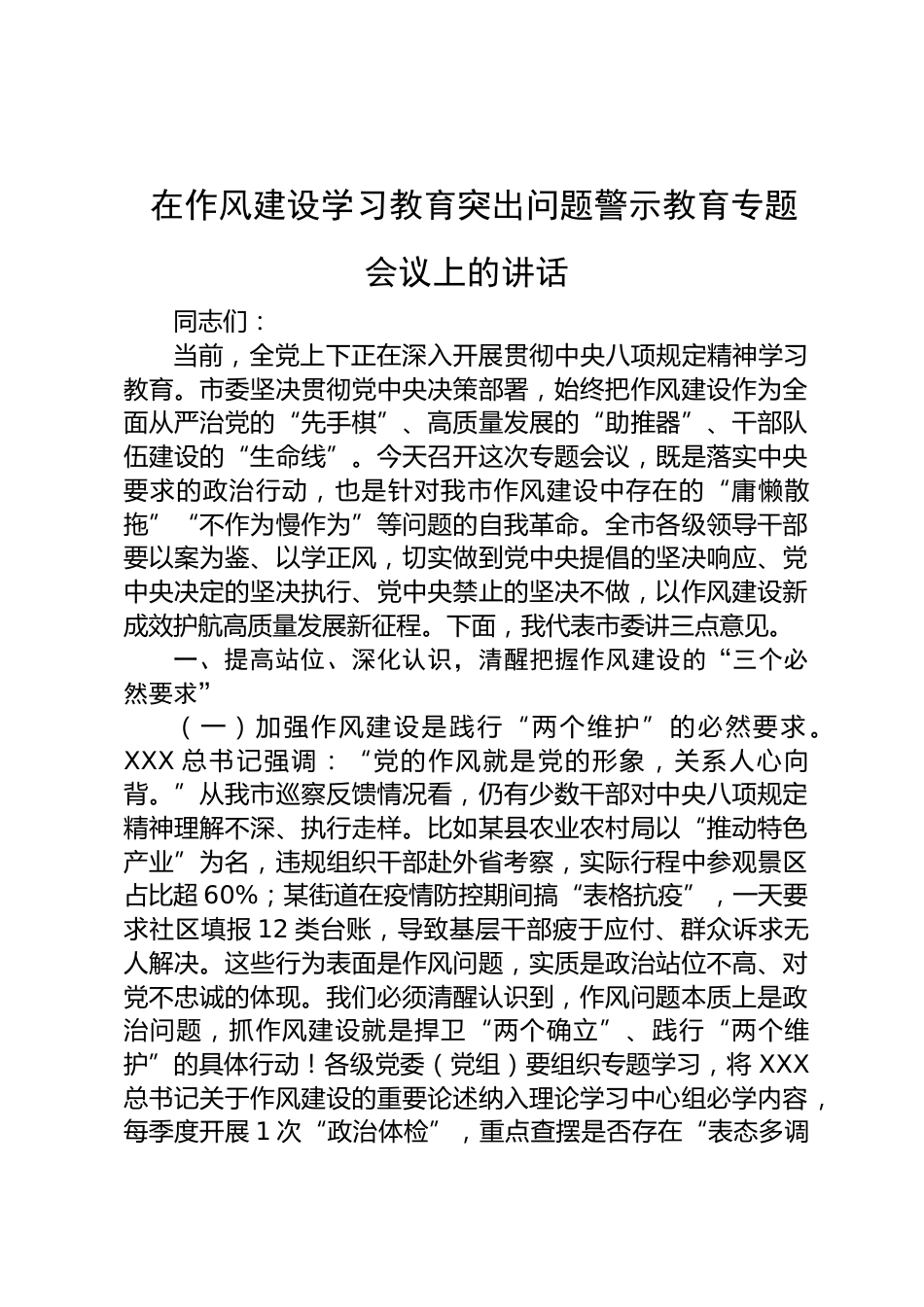 在作风建设学习教育突出问题警示教育专题会议上的讲话

同志们：

当前，全党上下正在深入开展贯彻中央八项规定精神学习教育。市委坚决贯彻党中央决策部署，始终把作风建设作为全面从严治党的“先手棋”、高质量发展的“助推器”、干部队伍建设的“生命线”。今天召开这次专题会议，既是落实中央要求的政治行动，也是针对我市作风建设中存在的“庸懒散拖”“不作为慢作为”等问题的自我革命。全市各级领导干部要以案为鉴、以学正风，切实做到党中央提倡的坚决响应、党中央决定的坚决执行、党中央禁止的坚决不做，以作风建设新成效护航高质量发展新征程。下面，我代表市委讲三点意见。

一、提高站位、深化认识，清醒把握作风建设的“三个必然要求”

（一）加强作风建设是践行“两个维护”的必然要求。XXX 总书记强调：“党的作风就是党的形象，关系人心向背。”从我市巡察反馈情况看，仍有少数干部对中央八项规定精神理解不深、执行走样。比如某县农业农村局以“推动特色产业”为名，违规组织干部赴外省考察，实际行程中参观景区占比超 60%；某街道在疫情防控期间搞“表格抗疫”，一天要求社区填报 12 类台账，导致基层干部疲于应付、群众诉求无人解决。这些行为表面是作风问题，实质是政治站位不高、对党不忠诚的体现。我们必须清醒认识到，作风问题本质上是政治问题，抓作风建设就是捍卫“两个确立”、践行“两个维护”的具体行动！各级党委（党组）要组织专题学习，将 XXX 总书记关于作风建设的重要论述纳入理论学习中心组必学内容，每季度开展 1 次“政治体检”，重点查摆是否存在“表态多调